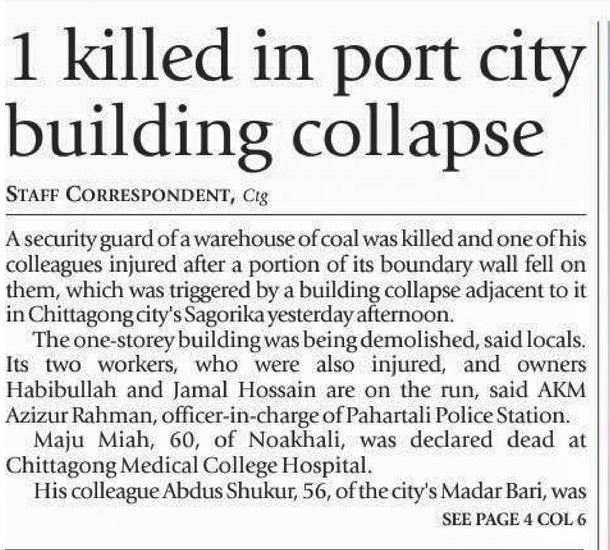 1 killed in port city building collapse

STAFF CORRESPONDENT, Ctg

A security guard of a warehouse of coal was killed and one of his colleagues injured after a portion of its boundary wall fell on them, which was triggered by a building collapse adjacent to it in Chittagong city's Sagorika yesterday afternoon.

The one-storey building was being demolished, said locals. Its two workers, who were also injured, and owners Habibullah and Jamal Hossain are on the run, said AKM Azizur Rahman, officer-in-charge of Pahartali Police Station.

Maju Miah, 60, of Noakhali, was declared dead at Chittagong Medical College Hospital.

His colleague Abdus Shukur, 56, of the city's Madar Bari, was

SEE PAGE 4 COL 6